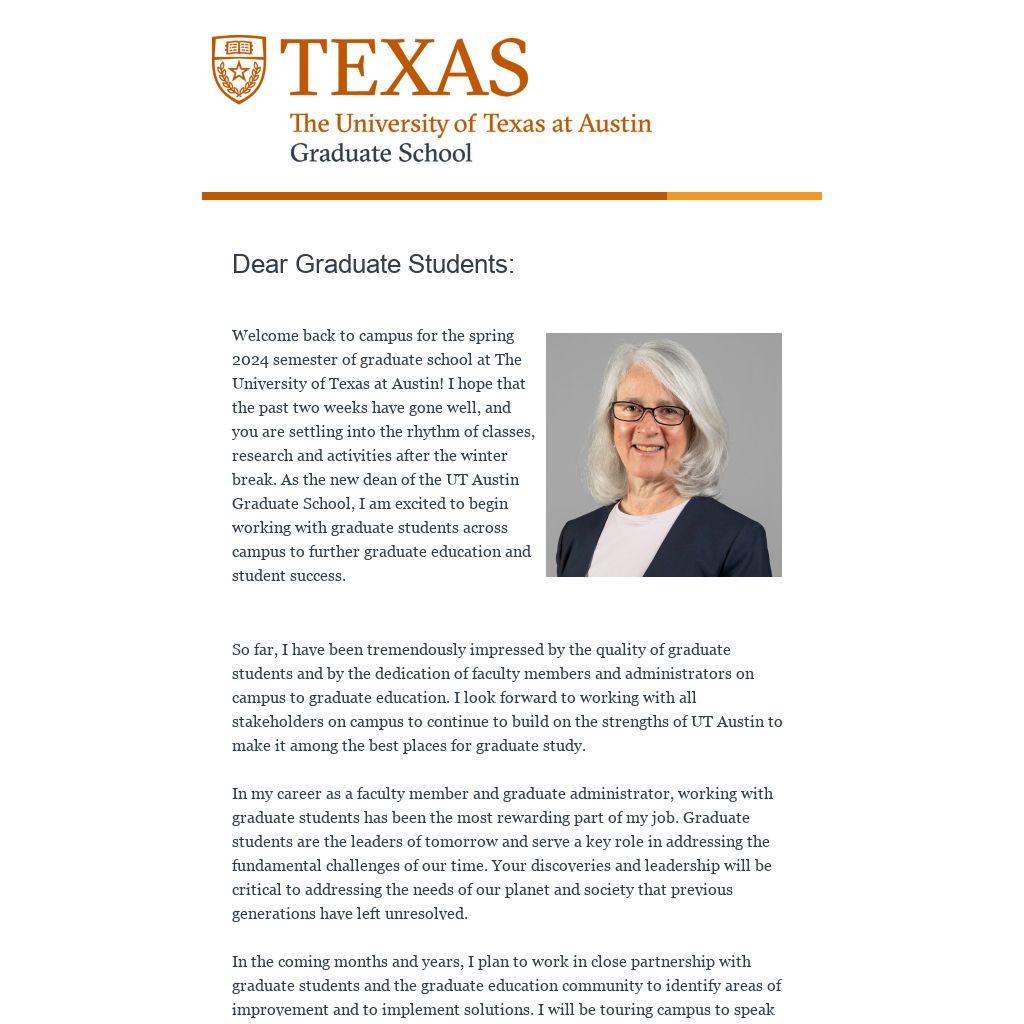 TEXAS
The University of Texas at Austin
Graduate School

Dear Graduate Students:

Welcome back to campus for the spring 2024 semester of graduate school at The University of Texas at Austin! I hope that the past two weeks have gone well, and you are settling into the rhythm of classes, research and activities after the winter break. As the new dean of the UT Austin Graduate School, I am excited to begin working with graduate students across campus to further graduate education and student success.

So far, I have been tremendously impressed by the quality of graduate students and by the dedication of faculty members and administrators on campus to graduate education. I look forward to working with all stakeholders on campus to continue to build on the strengths of UT Austin to make it among the best places for graduate study.

In my career as a faculty member and graduate administrator, working with graduate students has been the most rewarding part of my job. Graduate students are the leaders of tomorrow and serve a key role in addressing the fundamental challenges of our time. Your discoveries and leadership will be critical to addressing the needs of our planet and society that previous generations have left unresolved.

In the coming months and years, I plan to work in close partnership with graduate students and the graduate education community to identify areas of improvement and to implement solutions. I will be touring campus to speak